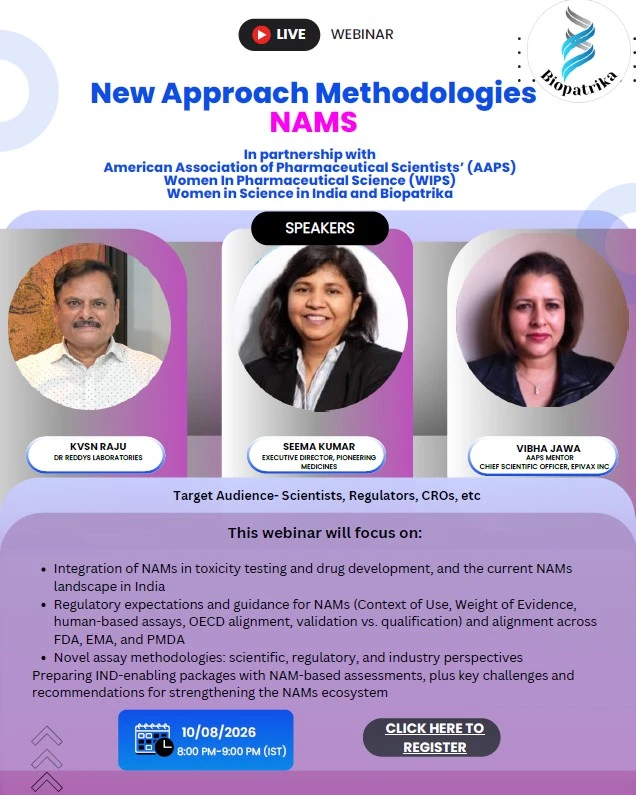 LIVE WEBINAR

Biopatrika

New Approach Methodologies
NAMS

In partnership with
American Association of Pharmaceutical Scientists' (AAPS)
Women In Pharmaceutical Science (WIPS)
Women in Science in India and Biopatrika

SPEAKERS

KVSN RAJU
DR REDDYS LABORATORIES

SEEMA KUMAR
EXECUTIVE DIRECTOR, PIONEERING MEDICINES

VIBHA JAWA
AAPS MENTOR
CHIEF SCIENTIFIC OFFICER, EPIVAX INC

Target Audience- Scientists, Regulators, CROs, etc

This webinar will focus on:

• Integration of NAMs in toxicity testing and drug development, and the current NAMs landscape in India
• Regulatory expectations and guidance for NAMs (Context of Use, Weight of Evidence, human-based assays, OECD alignment, validation vs. qualification) and alignment across FDA, EMA, and PMDA
• Novel assay methodologies: scientific, regulatory, and industry perspectives
Preparing IND-enabling packages with NAM-based assessments, plus key challenges and recommendations for strengthening the NAMs ecosystem

10/08/2026
8:00 PM-9:00 PM (IST)

CLICK HERE TO REGISTER